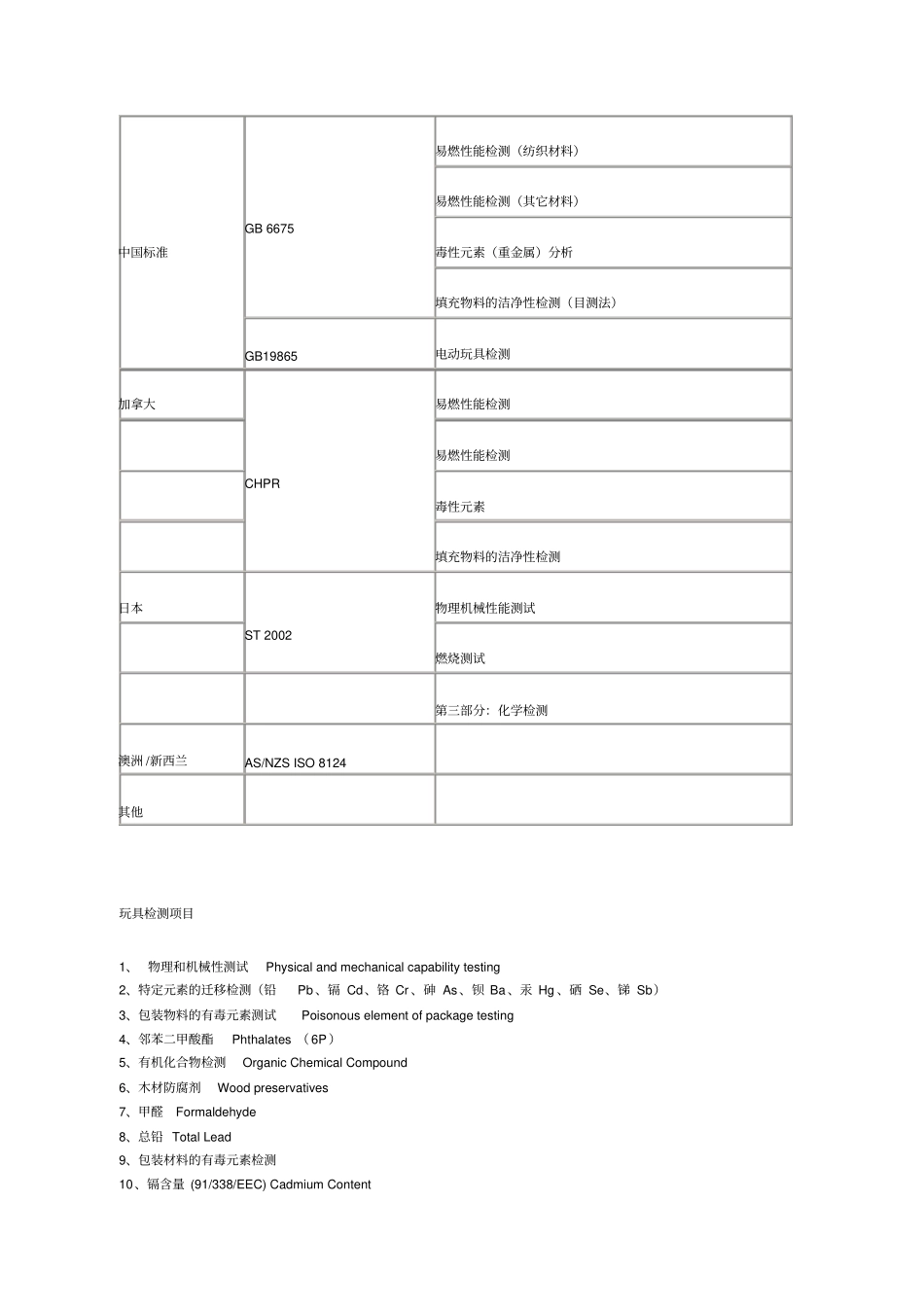 | | | |
|---|---|---|
| 中国标准 | GB 6675 | 易燃性能检测（纺织材料） |
| | | 易燃性能检测（其它材料） |
| | | 毒性元素（重金属）分析 |
| | | 填充物料的洁净性检测（目测法） |
| | GB19865 | 电动玩具检测 |
| 加拿大 | CHPR | 易燃性能检测 |
| | | 易燃性能检测 |
| | | 毒性元素 |
| | | 填充物料的洁净性检测 |
| 日本 | ST 2002 | 物理机械性能测试 |
| | | 燃烧测试 |
| | | 第三部分：化学检测 |
| 澳洲 /新西兰 | AS/NZS ISO 8124 | |
| 其他 | | |

玩具检测项目

1、 物理和机械性测试 Physical and mechanical capability testing
2、特定元素的迁移检测（铅 Pb、镉 Cd、铬 Cr、砷 As、钡 Ba、汞 Hg、硒 Se、锑 Sb）
3、包装物料的有毒元素测试 Poisonous element of package testing
4、邻苯二甲酸酯 Phthalates （6P）
5、有机化合物检测 Organic Chemical Compound
6、木材防腐剂 Wood preservatives
7、甲醛 Formaldehyde
8、总铅 Total Lead
9、包装材料的有毒元素检测
10、镉含量 (91/338/EEC) Cadmium Content